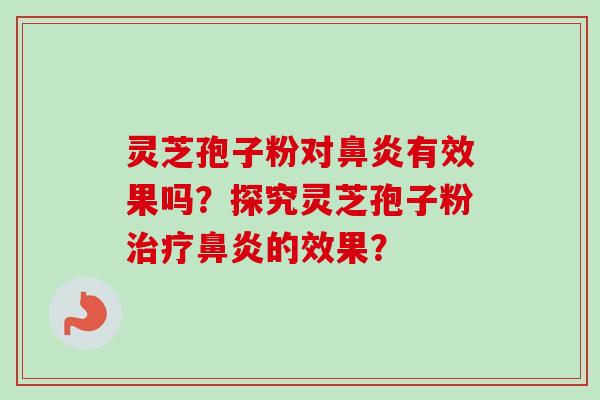 灵芝孢子粉对鼻炎有效果吗？探究灵芝孢子粉治疗鼻炎的效果？